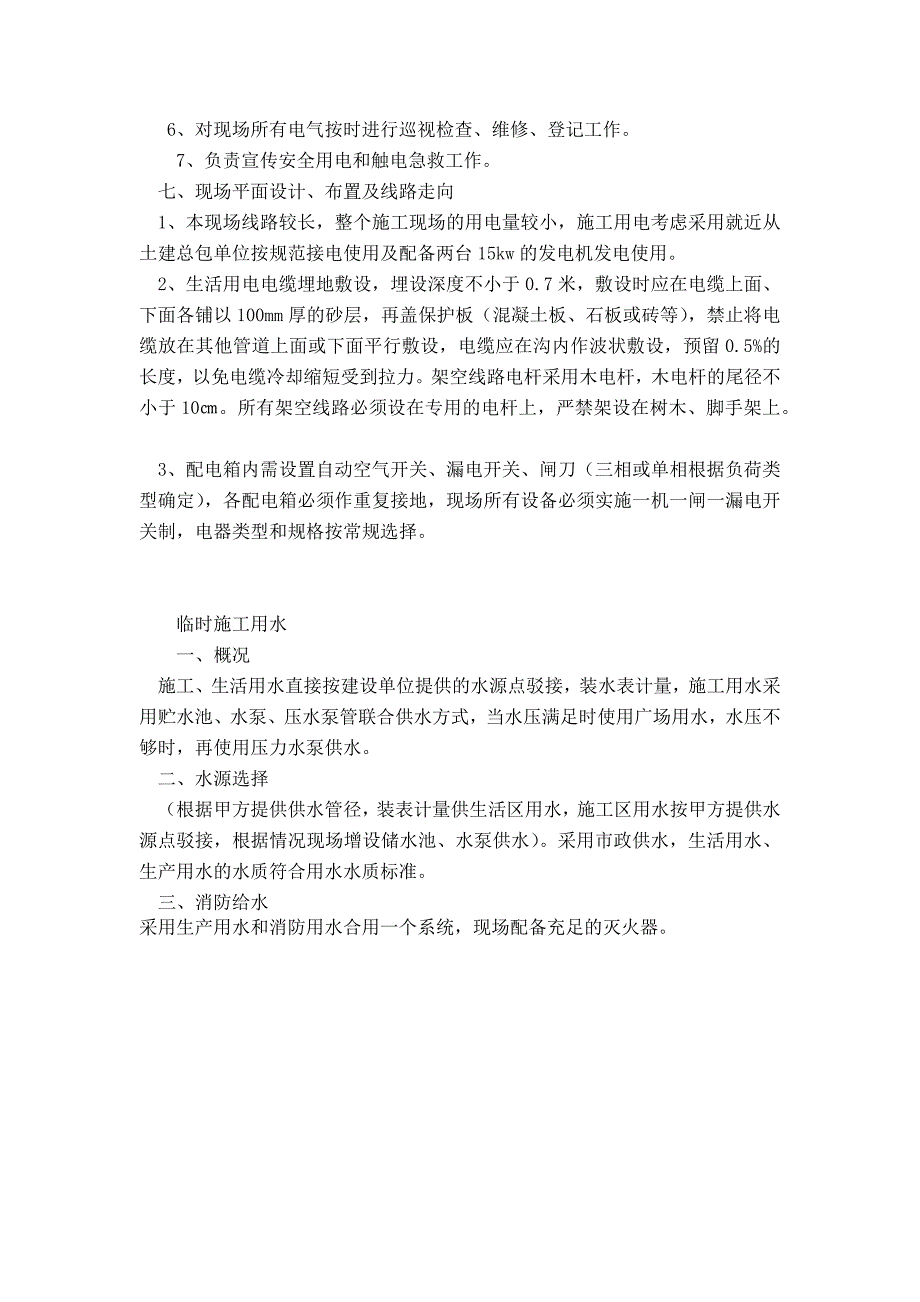 6、对现场所有电气按时进行巡视检查、维修、登记工作。

7、负责宣传安全用电和触电急救工作。

七、现场平面设计、布置及线路走向

1、本现场线路较长，整个施工现场的用电量较小，施工用电考虑采用就近从土建总包单位按规范接电使用及配备两台 15kw 的发电机发电使用。

2、生活用电电缆埋地敷设，埋设深度不小于 0.7 米，敷设时应在电缆上面、下面各铺以 100㎜ 厚的砂层，再盖保护板（混凝土板、石板或砖等），禁止将电缆放在其他管道上面或下面平行敷设，电缆应在沟内作波状敷设，预留 0.5%的长度，以免电缆冷却缩短受到拉力。架空线路电杆采用木电杆，木电杆的尾径不小于 10㎝。所有架空线路必须设在专用的电杆上，严禁架设在树木、脚手架上。

3、配电箱内需设置自动空气开关、漏电开关、闸刀（三相或单相根据负荷类型确定），各配电箱必须作重复接地，现场所有设备必须实施一机一闸一漏电开关制，电器类型和规格按常规选择。

临时施工用水

一、概况

施工、生活用水直接按建设单位提供的水源点驳接，装水表计量，施工用水采用贮水池、水泵、压水泵管联合供水方式，当水压满足时使用广场用水，水压不够时，再使用压力水泵供水。

二、水源选择

（根据甲方提供供水管径，装表计量供生活区用水，施工区用水按甲方提供水源点驳接，根据情况现场增设储水池、水泵供水）。采用市政供水，生活用水、生产用水的水质符合用水水质标准。

三、消防给水

采用生产用水和消防用水合用一个系统，现场配备充足的灭火器。